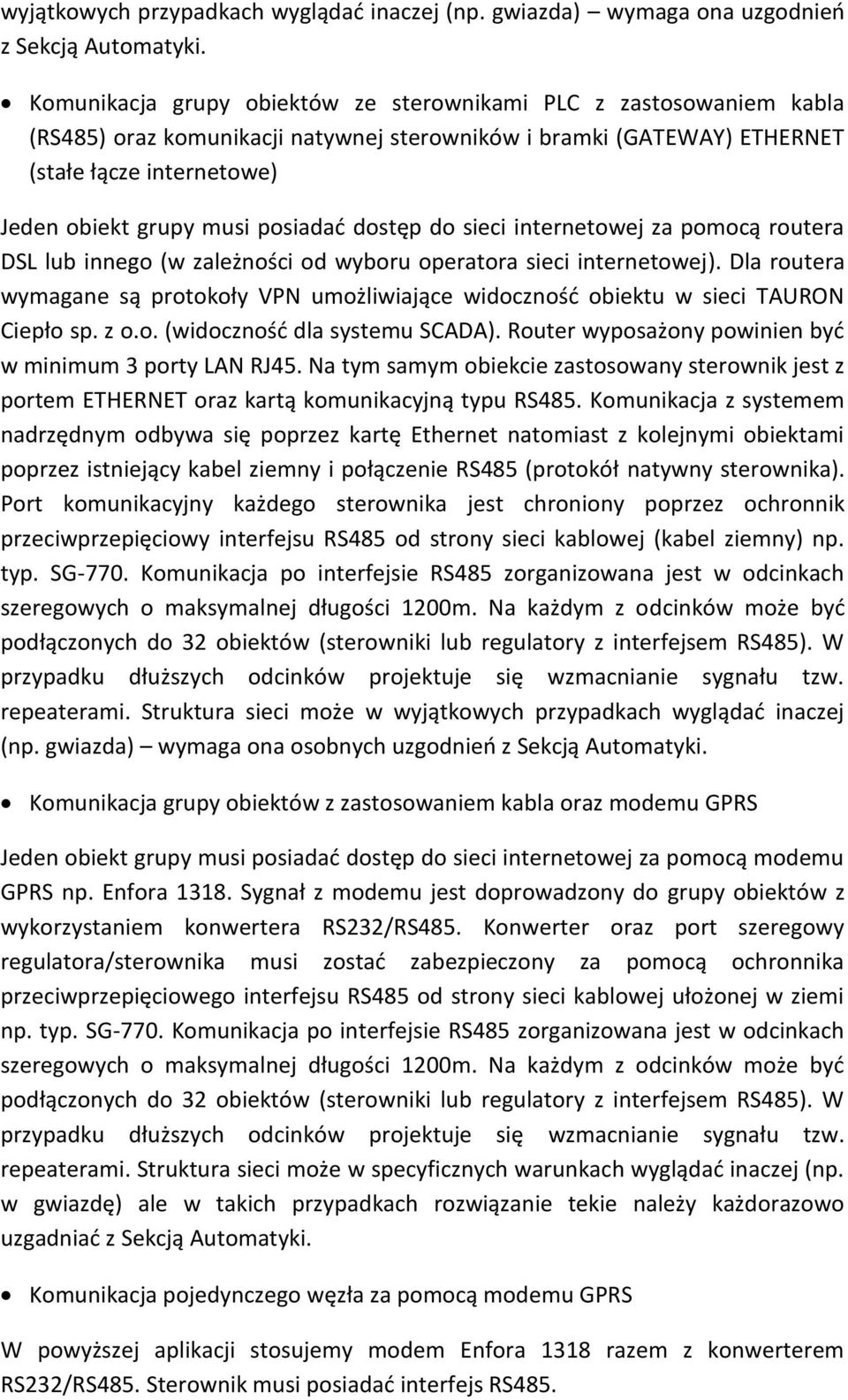 wyjątkowych przypadkach wyglądać inaczej (np. gwiazda) – wymaga ona uzgodnień z Sekcją Automatyki.

• Komunikacja grupy obiektów ze sterownikami PLC z zastosowaniem kabla (RS485) oraz komunikacji natywnej sterowników i bramki (GATEWAY) ETHERNET (stałe łącze internetowe)

Jeden obiekt grupy musi posiadać dostęp do sieci internetowej za pomocą routera DSL lub innego (w zależności od wyboru operatora sieci internetowej). Dla routera wymagane są protokoły VPN umożliwiające widoczność obiektu w sieci TAURON Ciepło sp. z o.o. (widoczność dla systemu SCADA). Router wyposażony powinien być w minimum 3 porty LAN RJ45. Na tym samym obiekcie zastosowany sterownik jest z portem ETHERNET oraz kartą komunikacyjną typu RS485. Komunikacja z systemem nadrzędnym odbywa się poprzez kartę Ethernet natomiast z kolejnymi obiektami poprzez istniejący kabel ziemny i połączenie RS485 (protokół natywny sterownika). Port komunikacyjny każdego sterownika jest chroniony poprzez ochronnik przeciwprzepięciowy interfejsu RS485 od strony sieci kablowej (kabel ziemny) np. typ. SG-770. Komunikacja po interfejsie RS485 zorganizowana jest w odcinkach szeregowych o maksymalnej długości 1200m. Na każdym z odcinków może być podłączonych do 32 obiektów (sterowniki lub regulatory z interfejsem RS485). W przypadku dłuższych odcinków projektuje się wzmacnianie sygnału tzw. repeaterami. Struktura sieci może w wyjątkowych przypadkach wyglądać inaczej (np. gwiazda) – wymaga ona osobnych uzgodnień z Sekcją Automatyki.

• Komunikacja grupy obiektów z zastosowaniem kabla oraz modemu GPRS

Jeden obiekt grupy musi posiadać dostęp do sieci internetowej za pomocą modemu GPRS np. Enfora 1318. Sygnał z modemu jest doprowadzony do grupy obiektów z wykorzystaniem konwertera RS232/RS485. Konwerter oraz port szeregowy regulatora/sterownika musi zostać zabezpieczony za pomocą ochronnika przeciwprzepięciowego interfejsu RS485 od strony sieci kablowej ułożonej w ziemi np. typ. SG-770. Komunikacja po interfejsie RS485 zorganizowana jest w odcinkach szeregowych o maksymalnej długości 1200m. Na każdym z odcinków może być podłączonych do 32 obiektów (sterowniki lub regulatory z interfejsem RS485). W przypadku dłuższych odcinków projektuje się wzmacnianie sygnału tzw. repeaterami. Struktura sieci może w specyficznych warunkach wyglądać inaczej (np. w gwiazdę) ale w takich przypadkach rozwiązanie tekie należy każdorazowo uzgadniać z Sekcją Automatyki.

• Komunikacja pojedynczego węzła za pomocą modemu GPRS

W powyższej aplikacji stosujemy modem Enfora 1318 razem z konwerterem RS232/RS485. Sterownik musi posiadać interfejs RS485.